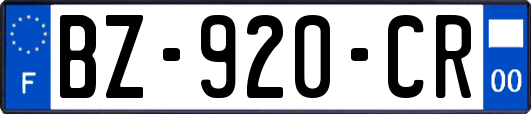 F
BZ-920-CR
00